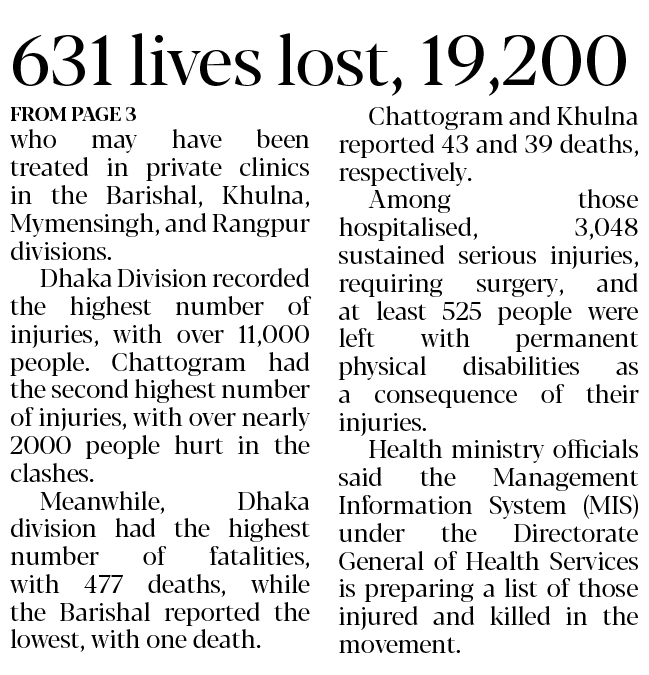 631 lives lost, 19,200

FROM PAGE 3

who may have been treated in private clinics in the Barishal, Khulna, Mymensingh, and Rangpur divisions.

Dhaka Division recorded the highest number of injuries, with over 11,000 people. Chattogram had the second highest number of injuries, with over nearly 2000 people hurt in the clashes.

Meanwhile, Dhaka division had the highest number of fatalities, with 477 deaths, while the Barishal reported the lowest, with one death.

Chattogram and Khulna reported 43 and 39 deaths, respectively.

Among those hospitalised, 3,048 sustained serious injuries, requiring surgery, and at least 525 people were left with permanent physical disabilities as a consequence of their injuries.

Health ministry officials said the Management Information System (MIS) under the Directorate General of Health Services is preparing a list of those injured and killed in the movement.